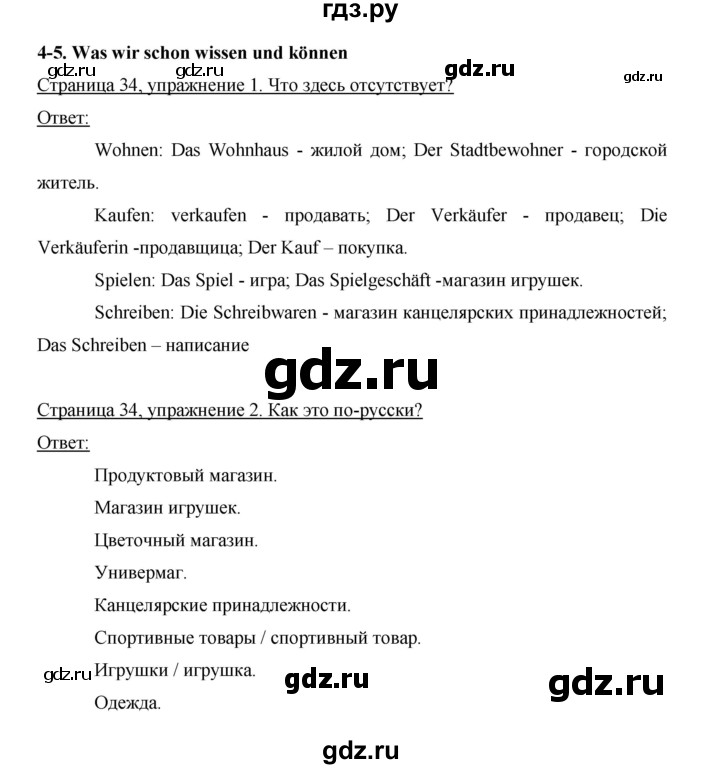 гдз.ру

4-5. Was wir schon wissen und können

gdz.ru gdz.ru gdz.ru gdz.ru

Страница 34, упражнение 1. Что здесь отсутствует?

Ответ:

Wohnen: Das Wohnhaus - жилой дом; Der Stadtbewohner - городской житель.

Kaufen: verkaufen - продавать; Der Verkäufer - продавец; Die Verkäuferin -продавщица; Der Kauf – покупка.

Spielen: Das Spiel - игра; Das Spielgeschäft -магазин игрушек.

Schreiben: Die Schreibwaren - магазин канцелярских принадлежностей; Das Schreiben – написание

gdz.ru

Страница 34, упражнение 2. Как это по-русски?

Ответ:

Продуктовый магазин.

Магазин игрушек.

Цветочный магазин.

Универмаг.

Канцелярские принадлежности.

Спортивные товары / спортивный товар.

gdz.ru Игрушки / игрушка. gdz.ru gdz.ru

Одежда.

gdz.ru